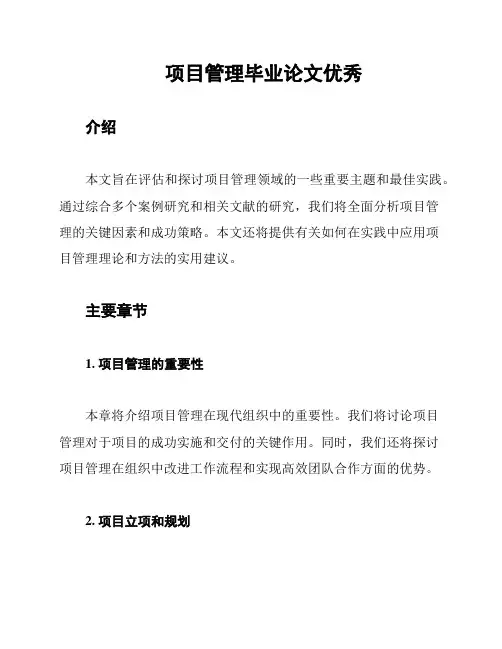 项目管理毕业论文优秀

介绍

本文旨在评估和探讨项目管理领域的一些重要主题和最佳实践。通过综合多个案例研究和相关文献的研究，我们将全面分析项目管理的关键因素和成功策略。本文还将提供有关如何在实践中应用项目管理理论和方法的实用建议。

主要章节

1. 项目管理的重要性

本章将介绍项目管理在现代组织中的重要性。我们将讨论项目管理对于项目的成功实施和交付的关键作用。同时，我们还将探讨项目管理在组织中改进工作流程和实现高效团队合作方面的优势。

2. 项目立项和规划